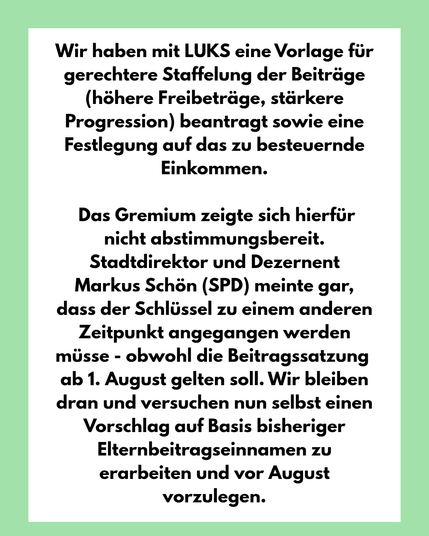 Wir haben mit LUKS eine Vorlage für gerechtere Staffelung der Beiträge (höhere Freibeträge, stärkere Progression) beantragt sowie eine Festlegung auf das zu besteuernde Einkommen.

Das Gremium zeigte sich hierfür nicht abstimmungsbereit. Stadtdirektor und Dezernent Markus Schön (SPD) meinte gar, dass der Schlüssel zu einem anderen Zeitpunkt angegangen werden müsse - obwohl die Beitragssatzung ab 1. August gelten soll. Wir bleiben dran und versuchen nun selbst einen Vorschlag auf Basis bisheriger Elternbeitragseinnamen zu erarbeiten und vor August vorzulegen.